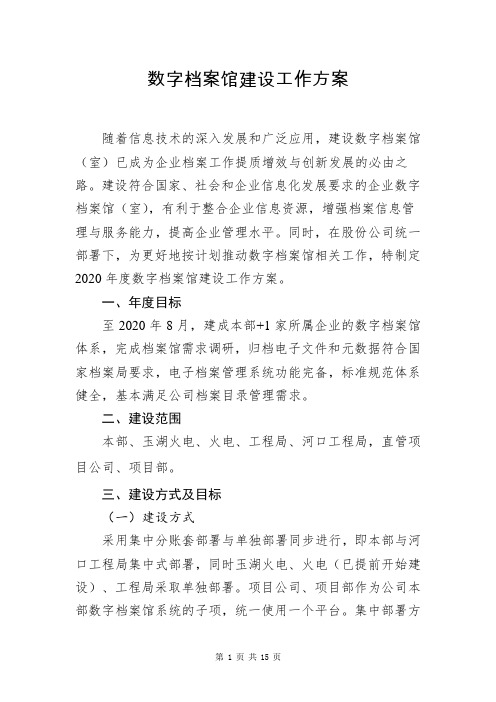 数字档案馆建设工作方案

随着信息技术的深入发展和广泛应用，建设数字档案馆（室）已成为企业档案工作提质增效与创新发展的必由之路。建设符合国家、社会和企业信息化发展要求的企业数字档案馆（室），有利于整合企业信息资源，增强档案信息管理与服务能力，提高企业管理水平。同时，在股份公司统一部署下，为更好地按计划推动数字档案馆相关工作，特制定2020年度数字档案馆建设工作方案。

一、年度目标

至2020年8月，建成本部+1家所属企业的数字档案馆体系，完成档案馆需求调研，归档电子文件和元数据符合国家档案局要求，电子档案管理系统功能完备，标准规范体系健全，基本满足公司档案目录管理需求。

二、建设范围

本部、玉湖火电、火电、工程局、河口工程局，直管项目公司、项目部。

三、建设方式及目标

（一）建设方式

采用集中分账套部署与单独部署同步进行，即本部与河口工程局集中式部署，同时玉湖火电、火电（已提前开始建设）、工程局采取单独部署。项目公司、项目部作为公司本部数字档案馆系统的子项，统一使用一个平台。集中部署方

第 1 页 共 15 页